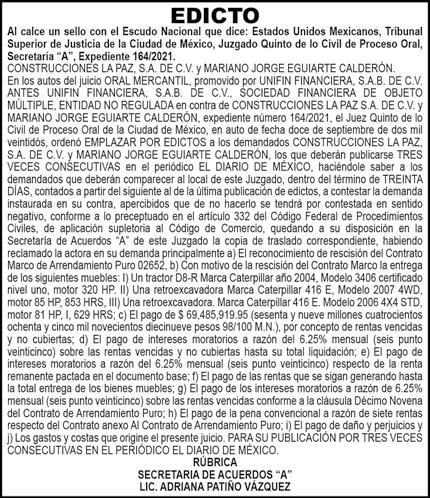 EDICTO

Al calce un sello con el Escudo Nacional que dice: Estados Unidos Mexicanos, Tribunal Superior de Justicia de la Ciudad de México, Juzgado Quinto de lo Civil de Proceso Oral, Secretaria "A", Expediente 164/2021.

CONSTRUCCIONES LA PAZ, S.A. DE C.V. y MARIANO JORGE EGUIARTE CALDERÓN.

En los autos del juicio ORAL MERCANTIL, promovido por UNIFIN FINANCIERA, S.A.B. DE C.V. ANTES UNIFIN FINANCIERA, S.A.B. DE C.V., SOCIEDAD FINANCIERA DE OBJETO MÚLTIPLE, ENTIDAD NO REGULADA en contra de CONSTRUCCIONES LA PAZ S.A. DE C.V. y MARIANO JORGE EGUIARTE CALDERÓN, expediente número 164/2021, el Juez Quinto de lo Civil de Proceso Oral de la Ciudad de México, en auto de fecha doce de septiembre de dos mil veintidós, ordenó EMPLAZAR POR EDICTOS a los demandados CONSTRUCCIONES LA PAZ, S.A. DE C.V. y MARIANO JORGE EGUIARTE CALDERÓN, los que deberán publicarse TRES VECES CONSECUTIVAS en el periódico EL DIARIO DE MÉXICO, haciéndole saber a los demandados que deberán comparecer al local de este Juzgado, dentro del término de TREINTA DÍAS, contados a partir del siguiente al de la última publicación de edictos, a contestar la demanda instaurada en su contra, apercibidos que de no hacerlo se tendrá por contestada en sentido negativo, conforme a lo preceptuado en el artículo 332 del Código Federal de Procedimientos Civiles, de aplicación supletoria al Código de Comercio, quedando a su disposición en la Secretaría de Acuerdos "A" de este Juzgado la copia de traslado correspondiente, habiendo reclamado la actora en su demanda principalmente a) El reconocimiento de rescisión del Contrato Marco de Arrendamiento Puro 02652, b) Con motivo de la rescisión del Contrato Marco la entrega de los siguientes muebles: I) Un tractor D8-R Marca Caterpillar año 2004, Modelo 3406 certificado nivel uno, motor 320 HP. II) Una retroexcavadora Marca Caterpillar 416 E, Modelo 2007 4WD, motor 85 HP, 853 HRS, III) Una retroexcavadora. Marca Caterpillar 416 E. Modelo 2006 4X4 STD, motor 81 HP, I, 629 HRS; c) El pago de $ 69,485,919.95 (sesenta y nueve millones cuatrocientos ochenta y cinco mil novecientos diecinueve pesos 98/100 M.N.), por concepto de rentas vencidas y no cubiertas; d) El pago de intereses moratorios a razón del 6.25% mensual (seis punto veinticinco) sobre las rentas vencidas y no cubiertas hasta su total liquidación; e) El pago de intereses moratorios a razón del 6.25% mensual (seis punto veinticinco) respecto de la renta remanente pactada en el documento base; f) El pago de las rentas que se sigan generando hasta la total entrega de los bienes muebles; g) El pago de los intereses moratorios a razón de 6.25% mensual (seis punto veinticinco) sobre las rentas vencidas conforme a la cláusula Décimo Novena del Contrato de Arrendamiento Puro; h) El pago de la pena convencional a razón de siete rentas respecto del Contrato anexo Al Contrato de Arrendamiento Puro; i) El pago de daño y perjuicios y j) Los gastos y costas que origine el presente juicio. PARA SU PUBLICACIÓN POR TRES VECES CONSECUTIVAS EN EL PERIÓDICO EL DIARIO DE MÉXICO.

RÚBRICA
SECRETARIA DE ACUERDOS "A"
LIC. ADRIANA PATIÑO VÁZQUEZ